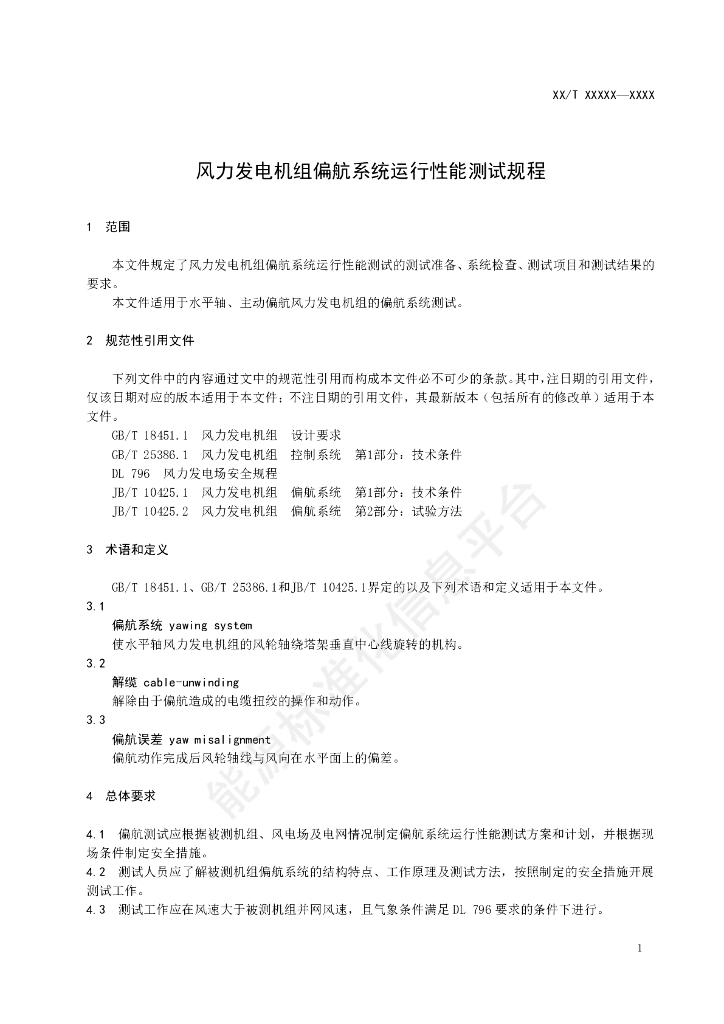 XX/T XXXXX—XXXX

风力发电机组偏航系统运行性能测试规程

1 范围

本文件规定了风力发电机组偏航系统运行性能测试的测试准备、系统检查、测试项目和测试结果的要求。
本文件适用于水平轴、主动偏航风力发电机组的偏航系统测试。

2 规范性引用文件

下列文件中的内容通过文中的规范性引用而构成本文件必不可少的条款。其中，注日期的引用文件，仅该日期对应的版本适用于本文件；不注日期的引用文件，其最新版本（包括所有的修改单）适用于本文件。
GB/T 18451.1 风力发电机组 设计要求
GB/T 25386.1 风力发电机组 控制系统 第1部分：技术条件
DL 796 风力发电场安全规程
JB/T 10425.1 风力发电机组 偏航系统 第1部分：技术条件
JB/T 10425.2 风力发电机组 偏航系统 第2部分：试验方法

3 术语和定义

GB/T 18451.1、GB/T 25386.1和JB/T 10425.1界定的以及下列术语和定义适用于本文件。
3.1
偏航系统 yawing system
使水平轴风力发电机组的风轮轴绕塔架垂直中心线旋转的机构。
3.2
解缆 cable-unwinding
解除由于偏航造成的电缆扭绞的操作和动作。
3.3
偏航误差 yaw misalignment
偏航动作完成后风轮轴线与风向在水平面上的偏差。

4 总体要求

4.1 偏航测试应根据被测机组、风电场及电网情况制定偏航系统运行性能测试方案和计划，并根据现场条件制定安全措施。
4.2 测试人员应了解被测机组偏航系统的结构特点、工作原理及测试方法，按照制定的安全措施开展测试工作。
4.3 测试工作应在风速大于被测机组并网风速，且气象条件满足DL 796要求的条件下进行。

能源标准化信息平台

1